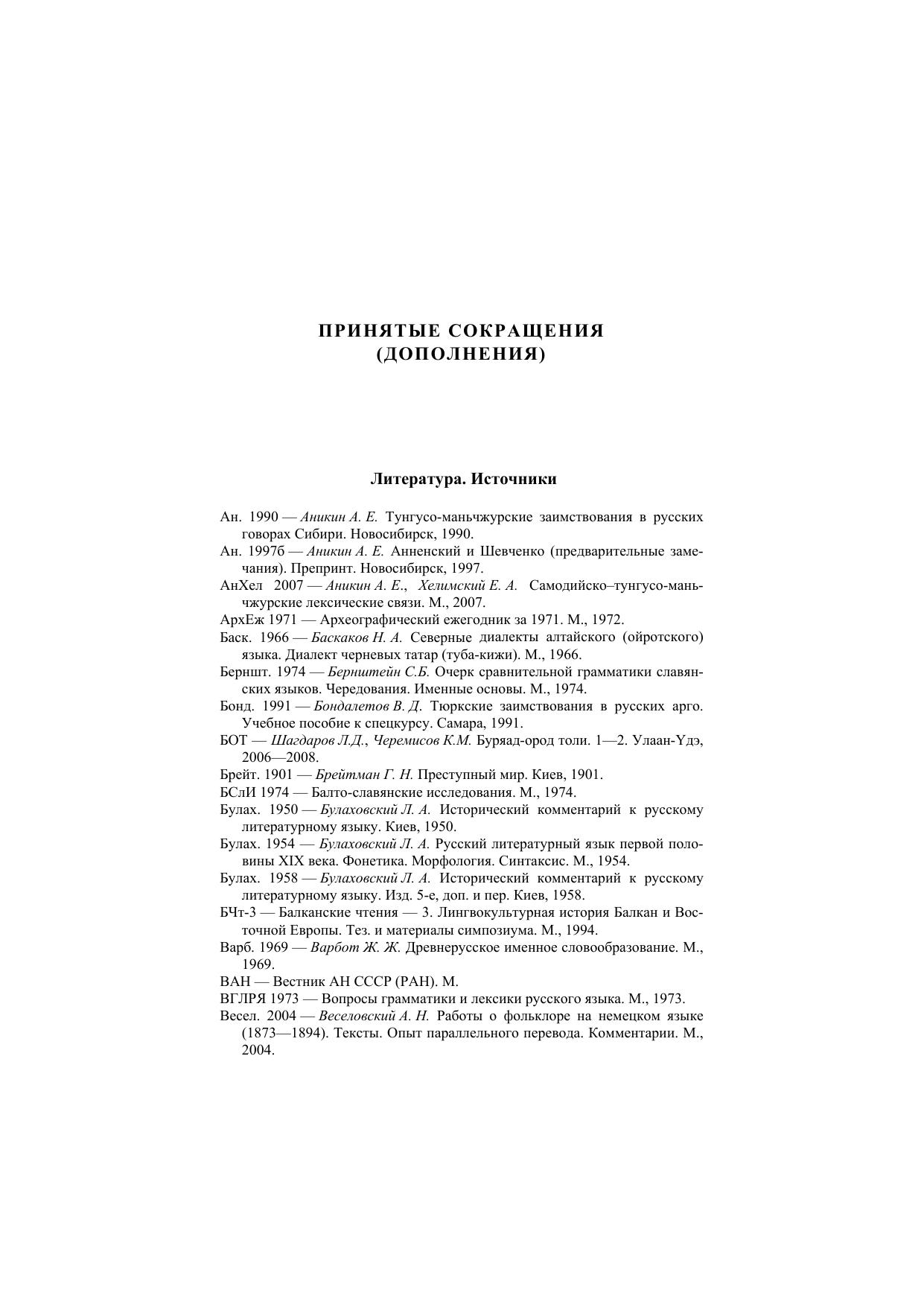 ПРИНЯТЫЕ СОКРАЩЕНИЯ
(ДОПОЛНЕНИЯ)

Литература. Источники

Ан. 1990 — Аникин А. Е. Тунгусо-маньчжурские заимствования в русских говорах Сибири. Новосибирск, 1990.
Ан. 1997б — Аникин А. Е. Анненский и Шевченко (предварительные замечания). Препринт. Новосибирск, 1997.
АнХел 2007 — Аникин А. Е., Хелимский Е. А. Самодийско–тунгусо-маньчжурские лексические связи. М., 2007.
АрхЕж 1971 — Археографический ежегодник за 1971. М., 1972.
Баск. 1966 — Баскаков Н. А. Северные диалекты алтайского (ойротского) языка. Диалект черневых татар (туба-кижи). М., 1966.
Берншт. 1974 — Бернштейн С.Б. Очерк сравнительной грамматики славянских языков. Чередования. Именные основы. М., 1974.
Бонд. 1991 — Бондалетов В. Д. Тюркские заимствования в русских арго. Учебное пособие к спецкурсу. Самара, 1991.
БОТ — Шагдаров Л.Д., Черемисов К.М. Буряад-ород толи. 1—2. Улаан-Үдэ, 2006—2008.
Брейт. 1901 — Брейтман Г. Н. Преступный мир. Киев, 1901.
БСлИ 1974 — Балто-славянские исследования. М., 1974.
Булах. 1950 — Булаховский Л. А. Исторический комментарий к русскому литературному языку. Киев, 1950.
Булах. 1954 — Булаховский Л. А. Русский литературный язык первой половины XIX века. Фонетика. Морфология. Синтаксис. М., 1954.
Булах. 1958 — Булаховский Л. А. Исторический комментарий к русскому литературному языку. Изд. 5-е, доп. и пер. Киев, 1958.
БЧт-3 — Балканские чтения — 3. Лингвокультурная история Балкан и Восточной Европы. Тез. и материалы симпозиума. М., 1994.
Варб. 1969 — Варбот Ж. Ж. Древнерусское именное словообразование. М., 1969.
ВАН — Вестник АН СССР (РАН). М.
ВГЛРЯ 1973 — Вопросы грамматики и лексики русского языка. М., 1973.
Весел. 2004 — Веселовский А. Н. Работы о фольклоре на немецком языке (1873—1894). Тексты. Опыт параллельного перевода. Комментарии. М., 2004.